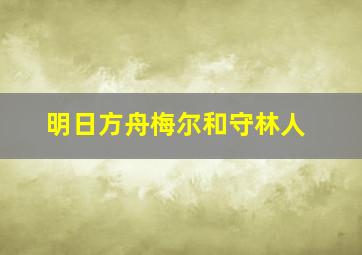 明日方舟梅尔和守林人